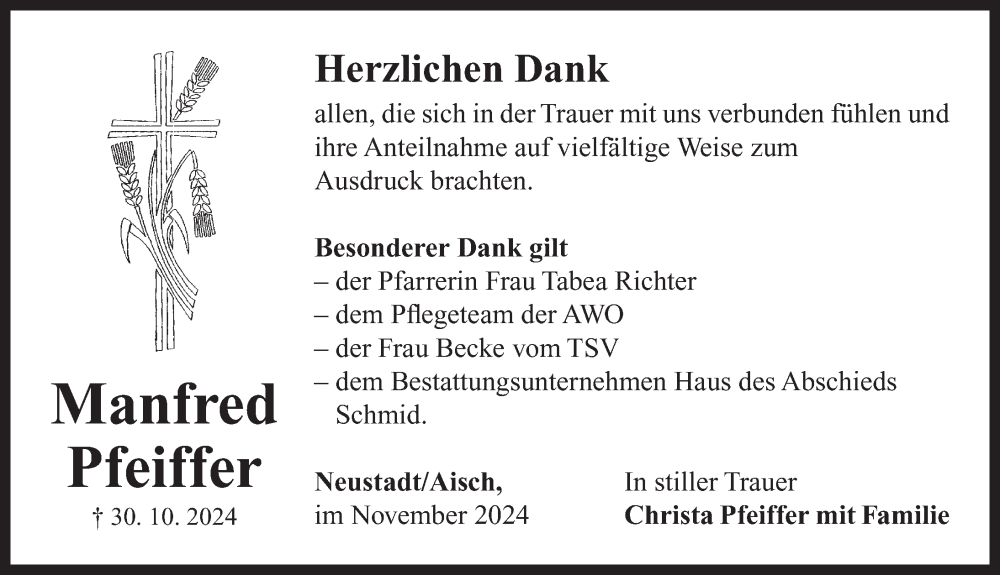 Manfred
Pfeiffer

† 30. 10. 2024

Herzlichen Dank

allen, die sich in der Trauer mit uns verbunden fühlen und ihre Anteilnahme auf vielfältige Weise zum Ausdruck brachten.

Besonderer Dank gilt
– der Pfarrerin Frau Tabea Richter
– dem Pflegeteam der AWO
– der Frau Becke vom TSV
– dem Bestattungsunternehmen Haus des Abschieds Schmid.

Neustadt/Aisch,
im November 2024

In stiller Trauer
Christa Pfeiffer mit Familie